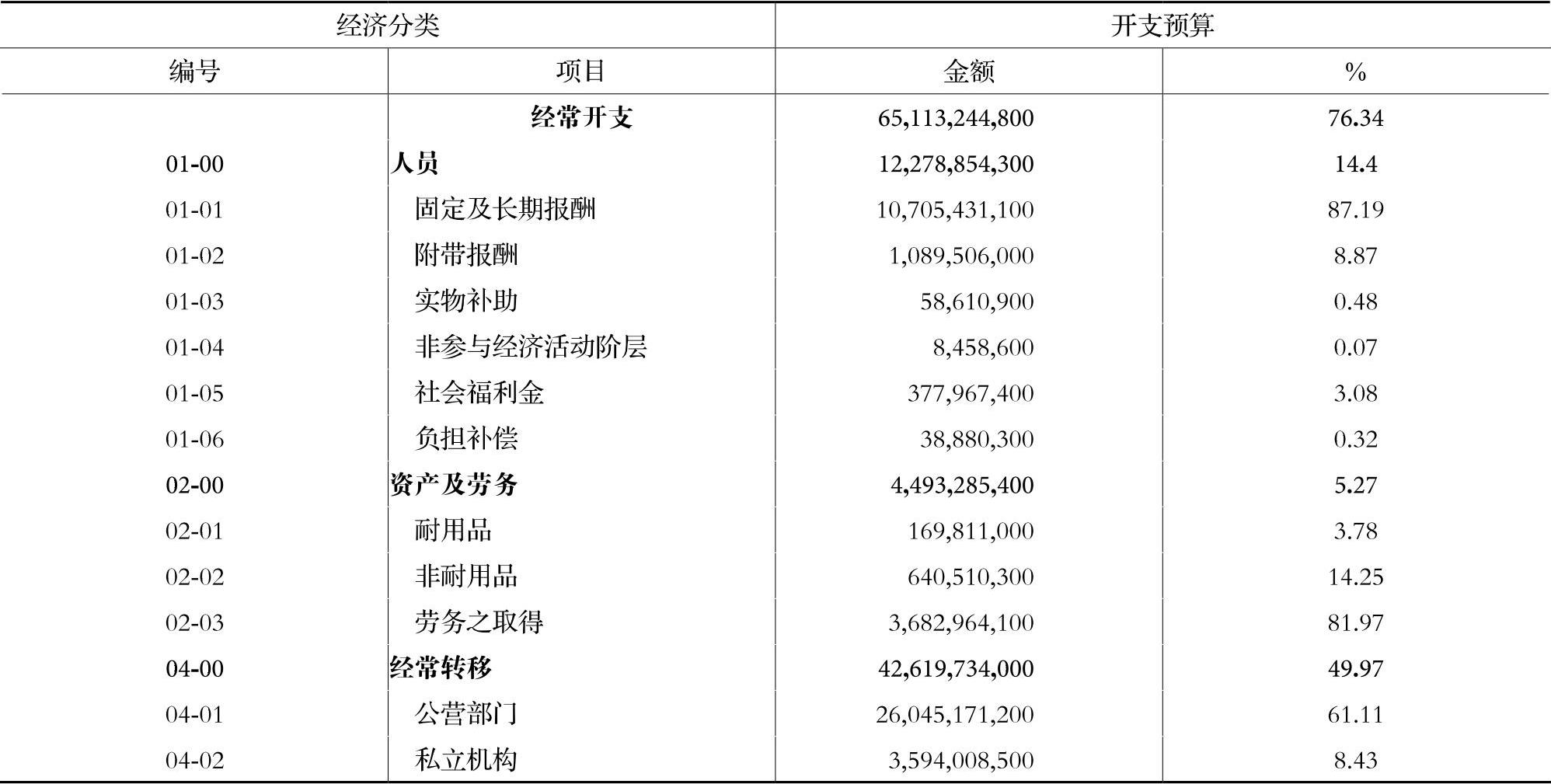 | 经济分类 | | 开支预算 | |
|---|---|---|---|
| 编号 | 项目 | 金额 | % |
| | 经常开支 | 65,113,244,800 | 76.34 |
| 01-00 | 人员 | 12,278,854,300 | 14.4 |
| 01-01 | 固定及长期报酬 | 10,705,431,100 | 87.19 |
| 01-02 | 附带报酬 | 1,089,506,000 | 8.87 |
| 01-03 | 实物补助 | 58,610,900 | 0.48 |
| 01-04 | 非参与经济活动阶层 | 8,458,600 | 0.07 |
| 01-05 | 社会福利金 | 377,967,400 | 3.08 |
| 01-06 | 负担补偿 | 38,880,300 | 0.32 |
| 02-00 | 资产及劳务 | 4,493,285,400 | 5.27 |
| 02-01 | 耐用品 | 169,811,000 | 3.78 |
| 02-02 | 非耐用品 | 640,510,300 | 14.25 |
| 02-03 | 劳务之取得 | 3,682,964,100 | 81.97 |
| 04-00 | 经常转移 | 42,619,734,000 | 49.97 |
| 04-01 | 公营部门 | 26,045,171,200 | 61.11 |
| 04-02 | 私立机构 | 3,594,008,500 | 8.43 |